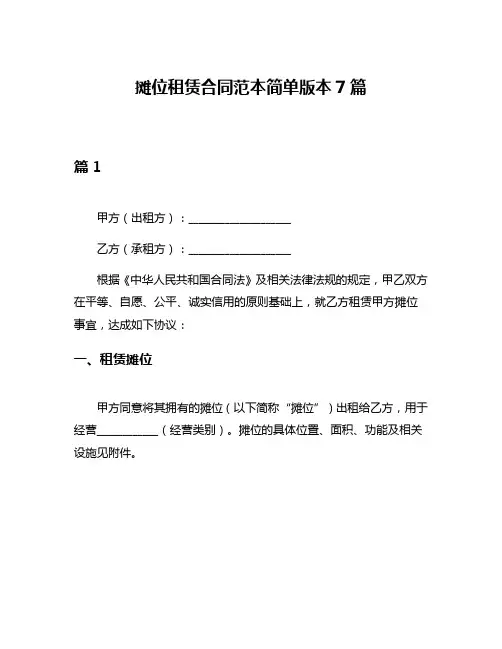 摊位租赁合同范本简单版本 7 篇

篇 1

甲方（出租方）：________________

乙方（承租方）：________________

根据《中华人民共和国合同法》及相关法律法规的规定，甲乙双方在平等、自愿、公平、诚实信用的原则基础上，就乙方租赁甲方摊位事宜，达成如下协议：

一、租赁摊位

甲方同意将其拥有的摊位（以下简称“摊位”）出租给乙方，用于经营__________（经营类别）。摊位的具体位置、面积、功能及相关设施见附件。